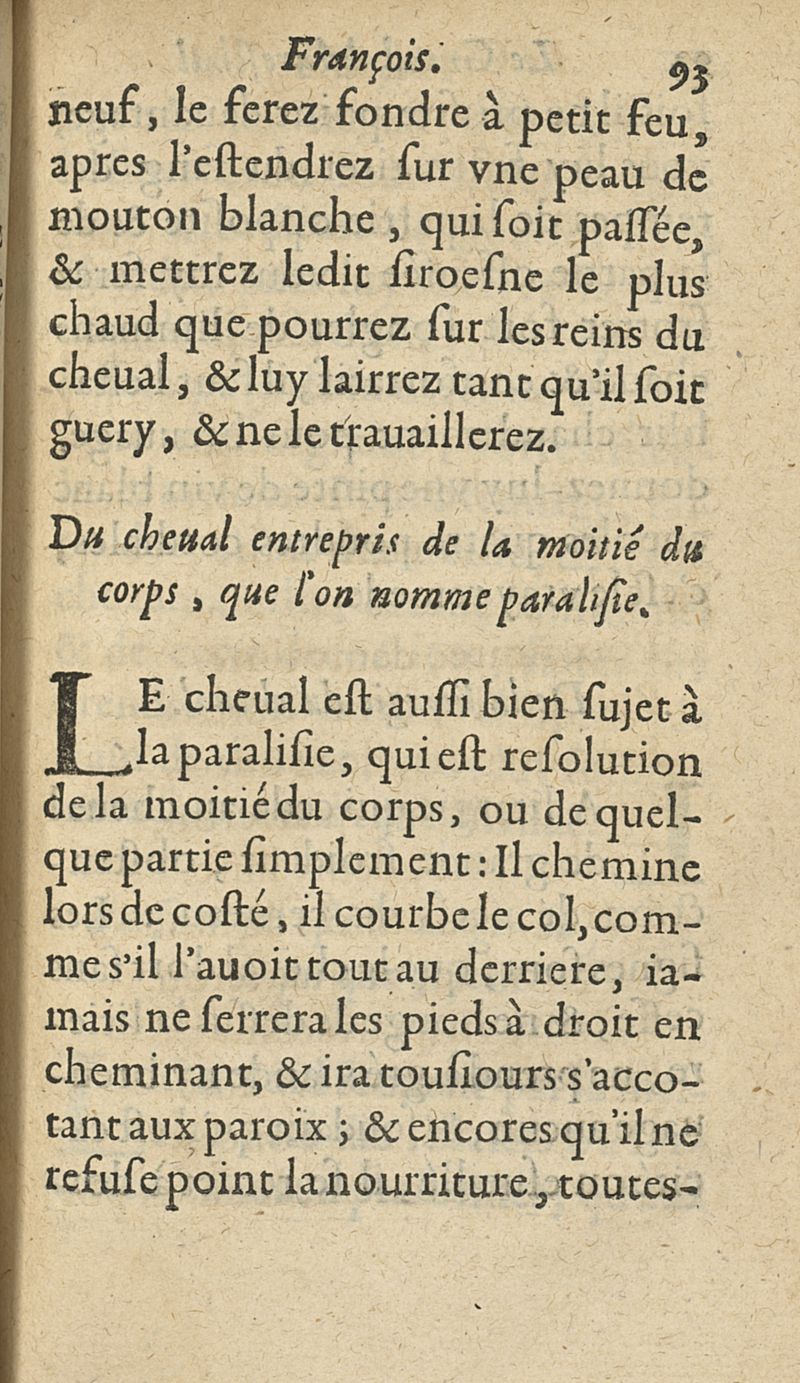 François. 93

neuf, le ferez fondre à petit feu, apres l'estendrez sur vne peau de mouton blanche, qui soit passée, & mettrez ledit siroesne le plus chaud que pourrez sur les reins du cheual, & luy lairrez tant qu'il soit guery, & ne le trauaillerez.

Du cheual entrepris de la moitié du corps, que l'on nomme paralisie.

LE cheual est aussi bien sujet à la paralisie, qui est resolution de la moitié du corps, ou de quelque partie simplement: Il chemine lors de costé, il courbe le col, comme s'il l'auoit tout au derriere, iamais ne serrera les pieds à droit en cheminant, & ira tousiours s'accotant aux paroix; & encores qu'il ne refuse point la nourriture, toutes-